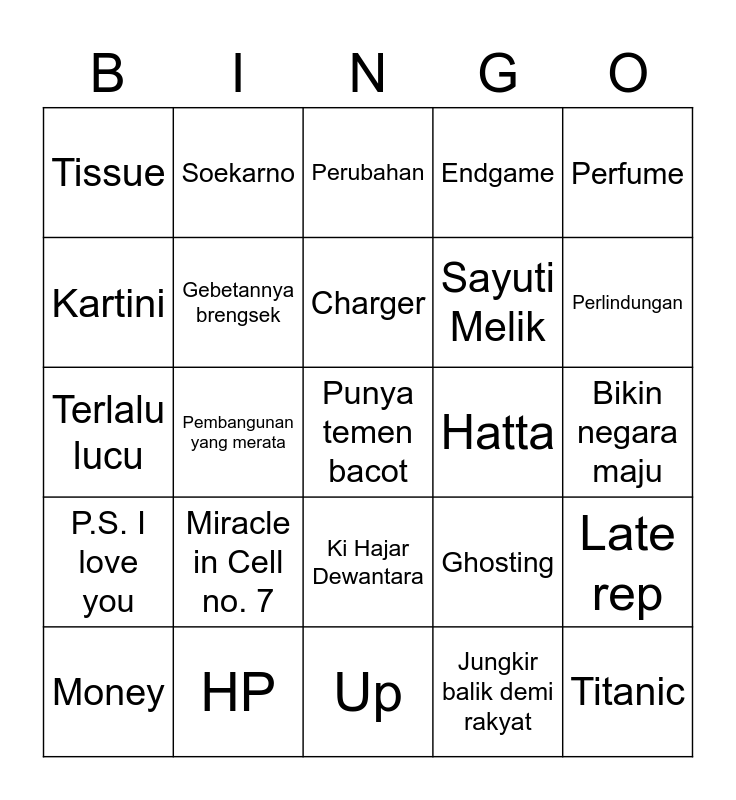 | B | I | N | G | O |
|---|---|---|---|---|
| Tissue | Soekarno | Perubahan | Endgame | Perfume |
| Kartini | Gebetannya brengsek | Charger | Sayuti Melik | Perlindungan |
| Terlalu lucu | Pembangunan yang merata | Punya temen bacot | Hatta | Bikin negara maju |
| P.S. I love you | Miracle in Cell no. 7 | Ki Hajar Dewantara | Ghosting | Late rep |
| Money | HP | Up | Jungkir balik demi rakyat | Titanic |